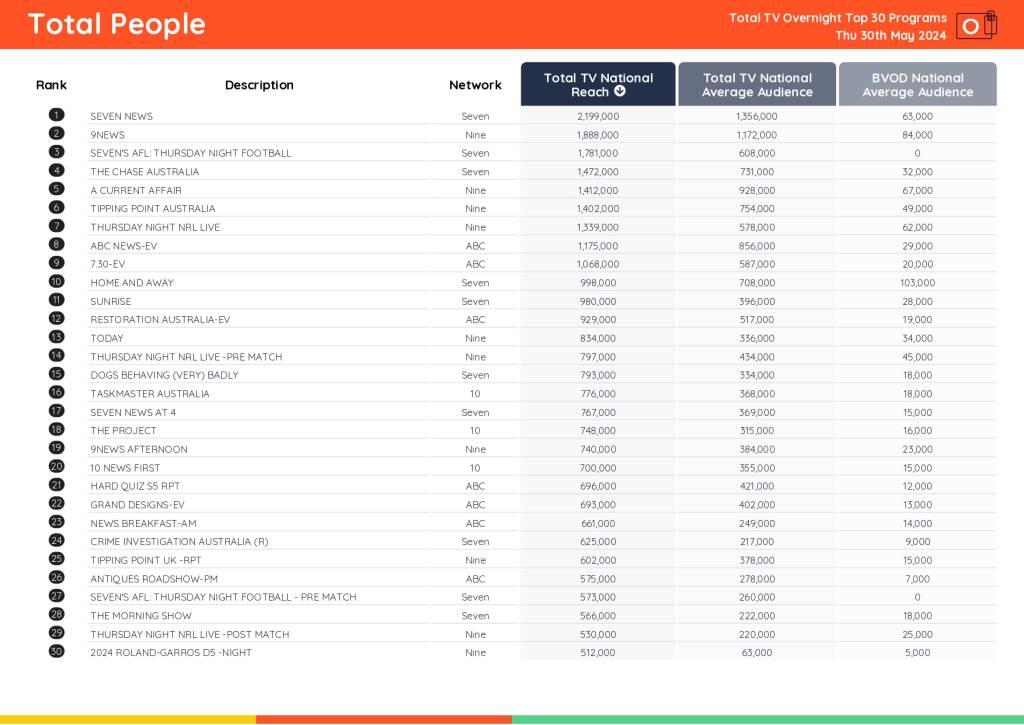 Total People

Total TV Overnight Top 30 Programs
Thu 30th May 2024

| Rank | Description | Network | Total TV National Reach | Total TV National Average Audience | BVOD National Average Audience |
|---|---|---|---|---|---|
| 1 | SEVEN NEWS | Seven | 2,199,000 | 1,356,000 | 63,000 |
| 2 | 9NEWS | Nine | 1,888,000 | 1,172,000 | 84,000 |
| 3 | SEVEN'S AFL: THURSDAY NIGHT FOOTBALL | Seven | 1,781,000 | 608,000 | 0 |
| 4 | THE CHASE AUSTRALIA | Seven | 1,472,000 | 731,000 | 32,000 |
| 5 | A CURRENT AFFAIR | Nine | 1,412,000 | 928,000 | 67,000 |
| 6 | TIPPING POINT AUSTRALIA | Nine | 1,402,000 | 754,000 | 49,000 |
| 7 | THURSDAY NIGHT NRL LIVE | Nine | 1,339,000 | 578,000 | 62,000 |
| 8 | ABC NEWS-EV | ABC | 1,175,000 | 856,000 | 29,000 |
| 9 | 7.30-EV | ABC | 1,068,000 | 587,000 | 20,000 |
| 10 | HOME AND AWAY | Seven | 998,000 | 708,000 | 103,000 |
| 11 | SUNRISE | Seven | 980,000 | 396,000 | 28,000 |
| 12 | RESTORATION AUSTRALIA-EV | ABC | 929,000 | 517,000 | 19,000 |
| 13 | TODAY | Nine | 834,000 | 336,000 | 34,000 |
| 14 | THURSDAY NIGHT NRL LIVE -PRE MATCH | Nine | 797,000 | 434,000 | 45,000 |
| 15 | DOGS BEHAVING (VERY) BADLY | Seven | 793,000 | 334,000 | 18,000 |
| 16 | TASKMASTER AUSTRALIA | 10 | 776,000 | 368,000 | 18,000 |
| 17 | SEVEN NEWS AT 4 | Seven | 767,000 | 369,000 | 15,000 |
| 18 | THE PROJECT | 10 | 748,000 | 315,000 | 16,000 |
| 19 | 9NEWS AFTERNOON | Nine | 740,000 | 384,000 | 23,000 |
| 20 | 10 NEWS FIRST | 10 | 700,000 | 355,000 | 15,000 |
| 21 | HARD QUIZ S5 RPT | ABC | 696,000 | 421,000 | 12,000 |
| 22 | GRAND DESIGNS-EV | ABC | 693,000 | 402,000 | 13,000 |
| 23 | NEWS BREAKFAST-AM | ABC | 661,000 | 249,000 | 14,000 |
| 24 | CRIME INVESTIGATION AUSTRALIA (R) | Seven | 625,000 | 217,000 | 9,000 |
| 25 | TIPPING POINT UK -RPT | Nine | 602,000 | 378,000 | 15,000 |
| 26 | ANTIQUES ROADSHOW-PM | ABC | 575,000 | 278,000 | 7,000 |
| 27 | SEVEN'S AFL: THURSDAY NIGHT FOOTBALL - PRE MATCH | Seven | 573,000 | 260,000 | 0 |
| 28 | THE MORNING SHOW | Seven | 566,000 | 222,000 | 18,000 |
| 29 | THURSDAY NIGHT NRL LIVE -POST MATCH | Nine | 530,000 | 220,000 | 25,000 |
| 30 | 2024 ROLAND-GARROS D5 -NIGHT | Nine | 512,000 | 63,000 | 5,000 |